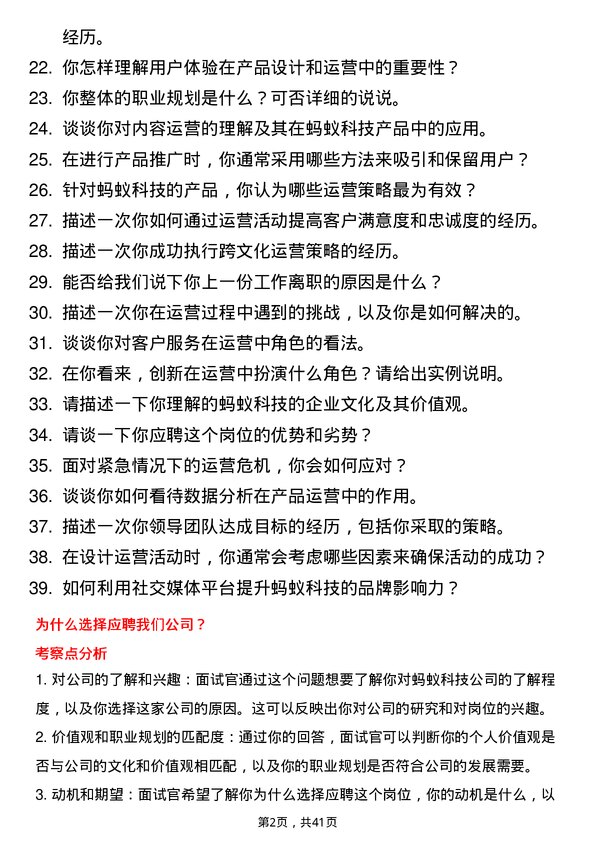 经历。
22. 你怎样理解用户体验在产品设计和运营中的重要性？
23. 你整体的职业规划是什么？可否详细的说说。
24. 谈谈你对内容运营的理解及其在蚂蚁科技产品中的应用。
25. 在进行产品推广时，你通常采用哪些方法来吸引和保留用户？
26. 针对蚂蚁科技的产品，你认为哪些运营策略最为有效？
27. 描述一次你如何通过运营活动提高客户满意度和忠诚度的经历。
28. 描述一次你成功执行跨文化运营策略的经历。
29. 能否给我们说下你上一份工作离职的原因是什么？
30. 描述一次你在运营过程中遇到的挑战，以及你是如何解决的。
31. 谈谈你对客户服务在运营中角色的看法。
32. 在你看来，创新在运营中扮演什么角色？请给出实例说明。
33. 请描述一下你理解的蚂蚁科技的企业文化及其价值观。
34. 请谈一下你应聘这个岗位的优势和劣势？
35. 面对紧急情况下的运营危机，你会如何应对？
36. 谈谈你如何看待数据分析在产品运营中的作用。
37. 描述一次你领导团队达成目标的经历，包括你采取的策略。
38. 在设计运营活动时，你通常会考虑哪些因素来确保活动的成功？
39. 如何利用社交媒体平台提升蚂蚁科技的品牌影响力？

为什么选择应聘我们公司？

考察点分析

1. 对公司的了解和兴趣：面试官通过这个问题想要了解你对蚂蚁科技公司的了解程度，以及你选择这家公司的原因。这可以反映出你对公司的研究和对岗位的兴趣。

2. 价值观和职业规划的匹配度：通过你的回答，面试官可以判断你的个人价值观是否与公司的文化和价值观相匹配，以及你的职业规划是否符合公司的发展需要。

3. 动机和期望：面试官希望了解你为什么选择应聘这个岗位，你的动机是什么，以

第2页，共41页